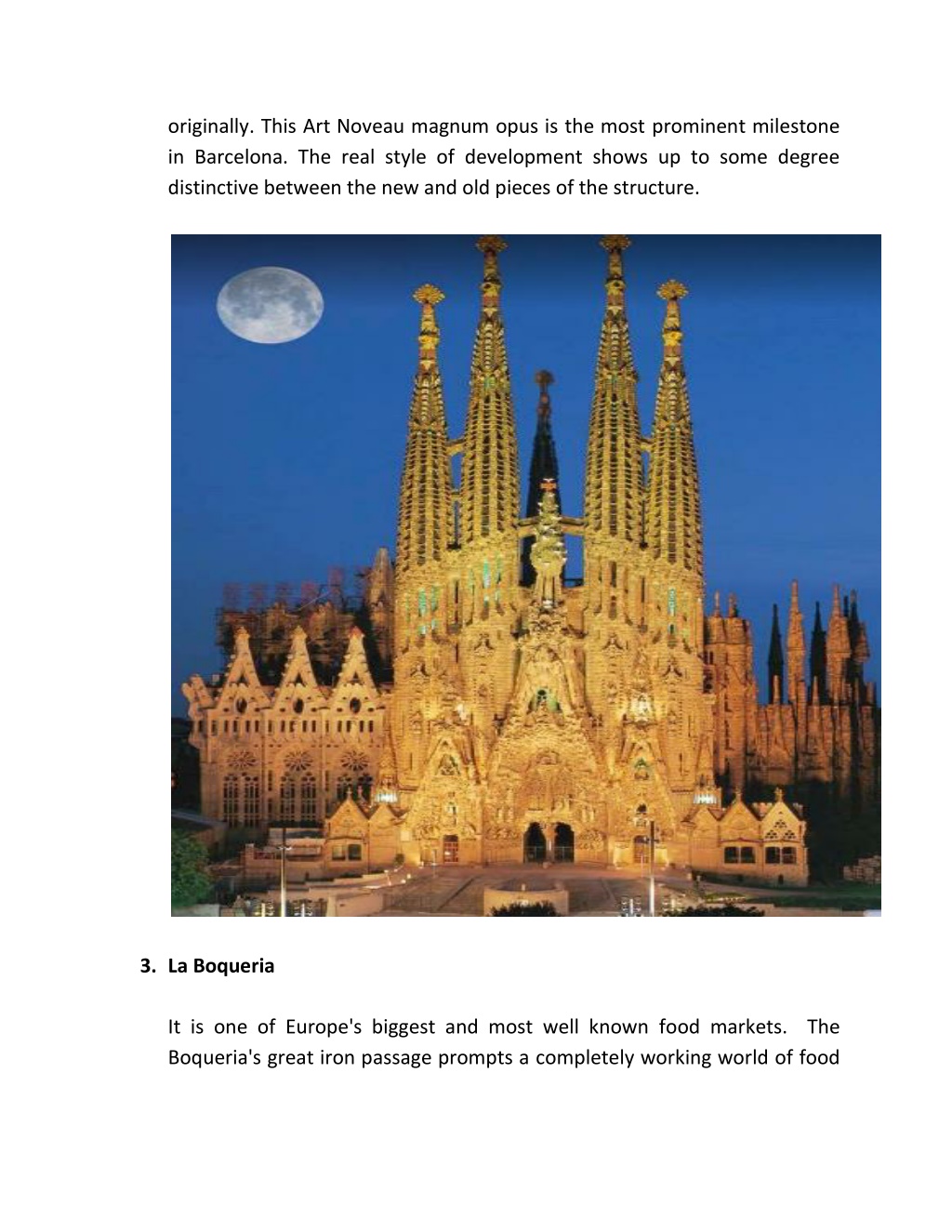 originally. This Art Noveau magnum opus is the most prominent milestone in Barcelona. The real style of development shows up to some degree distinctive between the new and old pieces of the structure.

3. La Boqueria

It is one of Europe's biggest and most well known food markets. The Boqueria's great iron passage prompts a completely working world of food